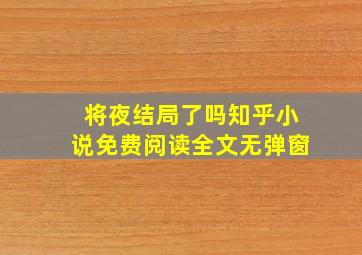 将夜结局了吗知乎小说免费阅读全文无弹窗